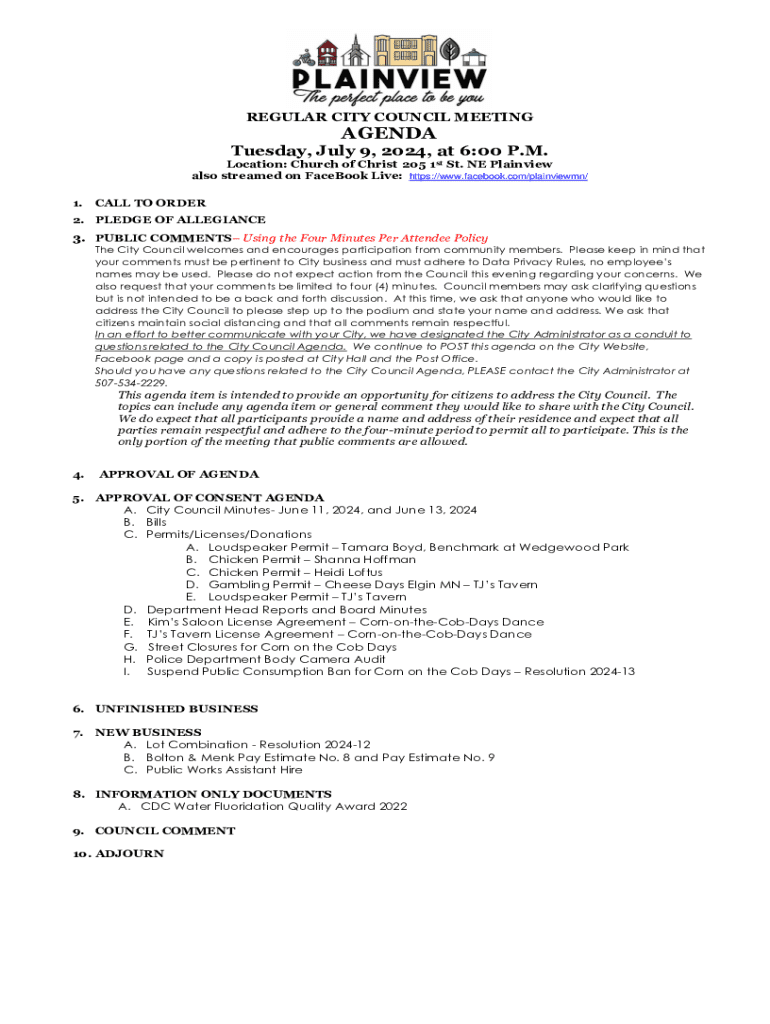 PLAINVIEW
The perfect place to be you

REGULAR CITY COUNCIL MEETING
AGENDA
Tuesday, July 9, 2024, at 6:00 P.M.
Location: Church of Christ 205 1st St. NE Plainview
also streamed on FaceBook Live: https://www.facebook.com/plainviewmn/

1. CALL TO ORDER
2. PLEDGE OF ALLEGIANCE
3. PUBLIC COMMENTS– Using the Four Minutes Per Attendee Policy
The City Council welcomes and encourages participation from community members. Please keep in mind that your comments must be pertinent to City business and must adhere to Data Privacy Rules, no employee's names may be used. Please do not expect action from the Council this evening regarding your concerns. We also request that your comments be limited to four (4) minutes. Council members may ask clarifying questions but is not intended to be a back and forth discussion. At this time, we ask that anyone who would like to address the City Council to please step up to the podium and state your name and address. We ask that citizens maintain social distancing and that all comments remain respectful.
In an effort to better communicate with your City, we have designated the City Administrator as a conduit to questions related to the City Council Agenda. We continue to POST this agenda on the City Website, Facebook page and a copy is posted at City Hall and the Post Office.
Should you have any questions related to the City Council Agenda, PLEASE contact the City Administrator at 507-534-2229.
This agenda item is intended to provide an opportunity for citizens to address the City Council. The topics can include any agenda item or general comment they would like to share with the City Council. We do expect that all participants provide a name and address of their residence and expect that all parties remain respectful and adhere to the four-minute period to permit all to participate. This is the only portion of the meeting that public comments are allowed.

4. APPROVAL OF AGENDA
5. APPROVAL OF CONSENT AGENDA
A. City Council Minutes- June 11, 2024, and June 13, 2024
B. Bills
C. Permits/Licenses/Donations
A. Loudspeaker Permit – Tamara Boyd, Benchmark at Wedgewood Park
B. Chicken Permit – Shanna Hoffman
C. Chicken Permit – Heidi Loftus
D. Gambling Permit – Cheese Days Elgin MN – TJ's Tavern
E. Loudspeaker Permit – TJ's Tavern
D. Department Head Reports and Board Minutes
E. Kim's Saloon License Agreement – Corn-on-the-Cob-Days Dance
F. TJ's Tavern License Agreement – Corn-on-the-Cob-Days Dance
G. Street Closures for Corn on the Cob Days
H. Police Department Body Camera Audit
I. Suspend Public Consumption Ban for Corn on the Cob Days – Resolution 2024-13

6. UNFINISHED BUSINESS
7. NEW BUSINESS
A. Lot Combination - Resolution 2024-12
B. Bolton & Menk Pay Estimate No. 8 and Pay Estimate No. 9
C. Public Works Assistant Hire
8. INFORMATION ONLY DOCUMENTS
A. CDC Water Fluoridation Quality Award 2022
9. COUNCIL COMMENT
10. ADJOURN